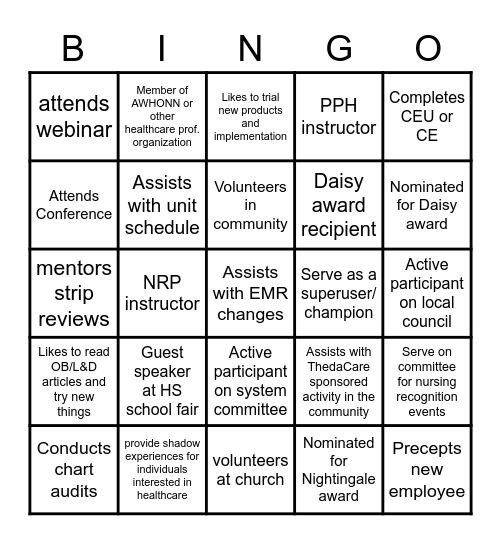 | B | I | N | G | O |
|---|---|---|---|---|
| attends webinar | Member of AWHONN or other healthcare prof. organization | Likes to trial new products and implementation | PPH instructor | Completes CEU or CE |
| Attends Conference | Assists with unit schedule | Volunteers in community | Daisy award recipient | Nominated for Daisy award |
| mentors strip reviews | NRP instructor | Assists with EMR changes | Serve as a superuser/ champion | Active participant on local council |
| Likes to read OB/L&D articles and try new things | Guest speaker at HS school fair | Active participant on system committee | Assists with ThedaCare sponsored activity in the community | Serve on committee for nursing recognition events |
| Conducts chart audits | provide shadow experiences for individuals interested in healthcare | volunteers at church | Nominated for Nightingale award | Precepts new employee |